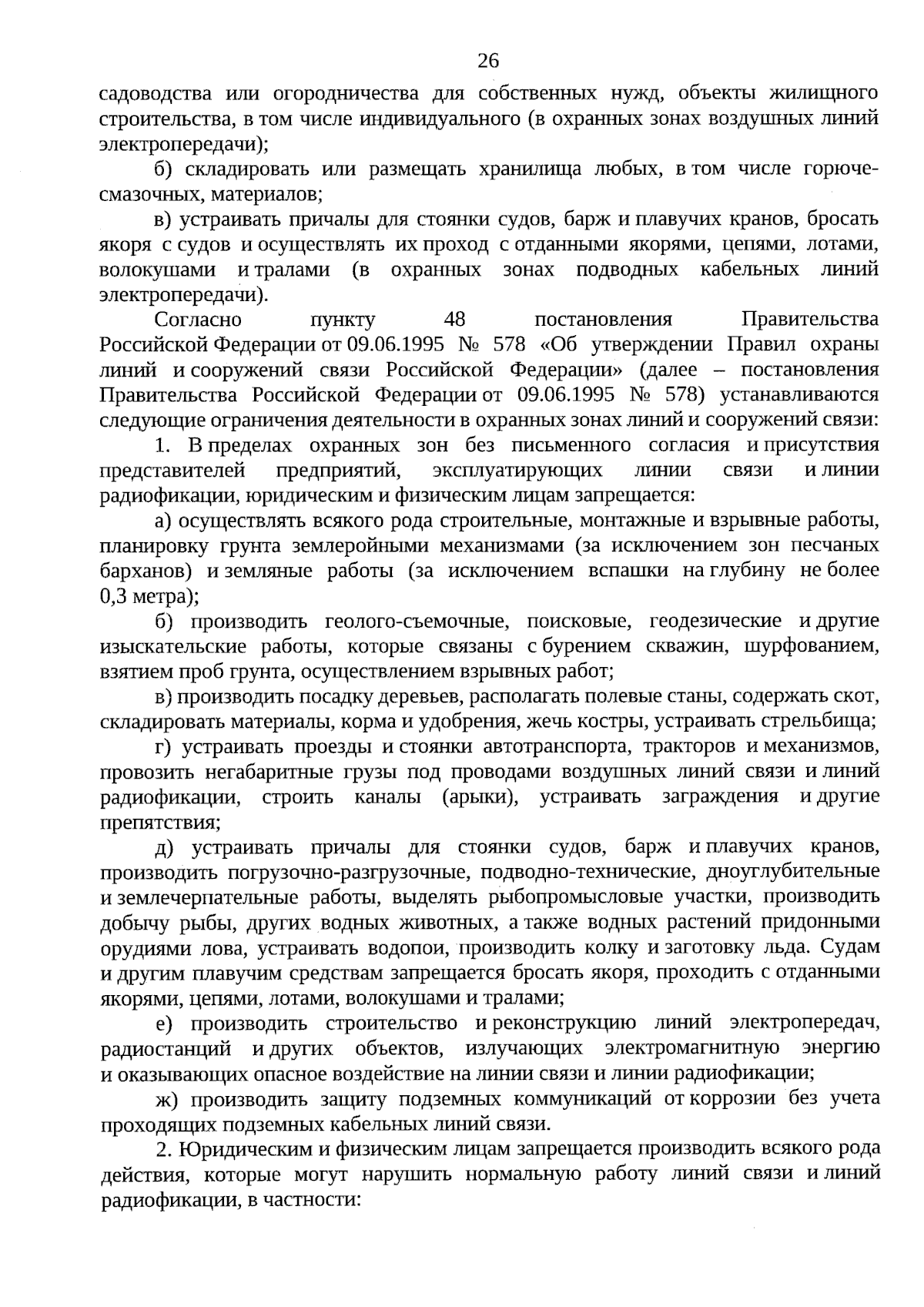 26

садоводства или огородничества для собственных нужд, объекты жилищного строительства, в том числе индивидуального (в охранных зонах воздушных линий электропередачи);

б) складировать или размещать хранилища любых, в том числе горюче-смазочных, материалов;

в) устраивать причалы для стоянки судов, барж и плавучих кранов, бросать якоря с судов и осуществлять их проход с отданными якорями, цепями, лотами, волокушами и тралами (в охранных зонах подводных кабельных линий электропередачи).

Согласно пункту 48 постановления Правительства Российской Федерации от 09.06.1995 № 578 «Об утверждении Правил охраны линий и сооружений связи Российской Федерации» (далее – постановления Правительства Российской Федерации от 09.06.1995 № 578) устанавливаются следующие ограничения деятельности в охранных зонах линий и сооружений связи:

1. В пределах охранных зон без письменного согласия и присутствия представителей предприятий, эксплуатирующих линии связи и линии радиофикации, юридическим и физическим лицам запрещается:

а) осуществлять всякого рода строительные, монтажные и взрывные работы, планировку грунта землеройными механизмами (за исключением зон песчаных барханов) и земляные работы (за исключением вспашки на глубину не более 0,3 метра);

б) производить геолого-съемочные, поисковые, геодезические и другие изыскательские работы, которые связаны с бурением скважин, шурфованием, взятием проб грунта, осуществлением взрывных работ;

в) производить посадку деревьев, располагать полевые станы, содержать скот, складировать материалы, корма и удобрения, жечь костры, устраивать стрельбища;

г) устраивать проезды и стоянки автотранспорта, тракторов и механизмов, провозить негабаритные грузы под проводами воздушных линий связи и линий радиофикации, строить каналы (арыки), устраивать заграждения и другие препятствия;

д) устраивать причалы для стоянки судов, барж и плавучих кранов, производить погрузочно-разгрузочные, подводно-технические, дноуглубительные и землечерпательные работы, выделять рыбопромысловые участки, производить добычу рыбы, других водных животных, а также водных растений придонными орудиями лова, устраивать водопои, производить колку и заготовку льда. Судам и другим плавучим средствам запрещается бросать якоря, проходить с отданными якорями, цепями, лотами, волокушами и тралами;

е) производить строительство и реконструкцию линий электропередач, радиостанций и других объектов, излучающих электромагнитную энергию и оказывающих опасное воздействие на линии связи и линии радиофикации;

ж) производить защиту подземных коммуникаций от коррозии без учета проходящих подземных кабельных линий связи.

2. Юридическим и физическим лицам запрещается производить всякого рода действия, которые могут нарушить нормальную работу линий связи и линий радиофикации, в частности: